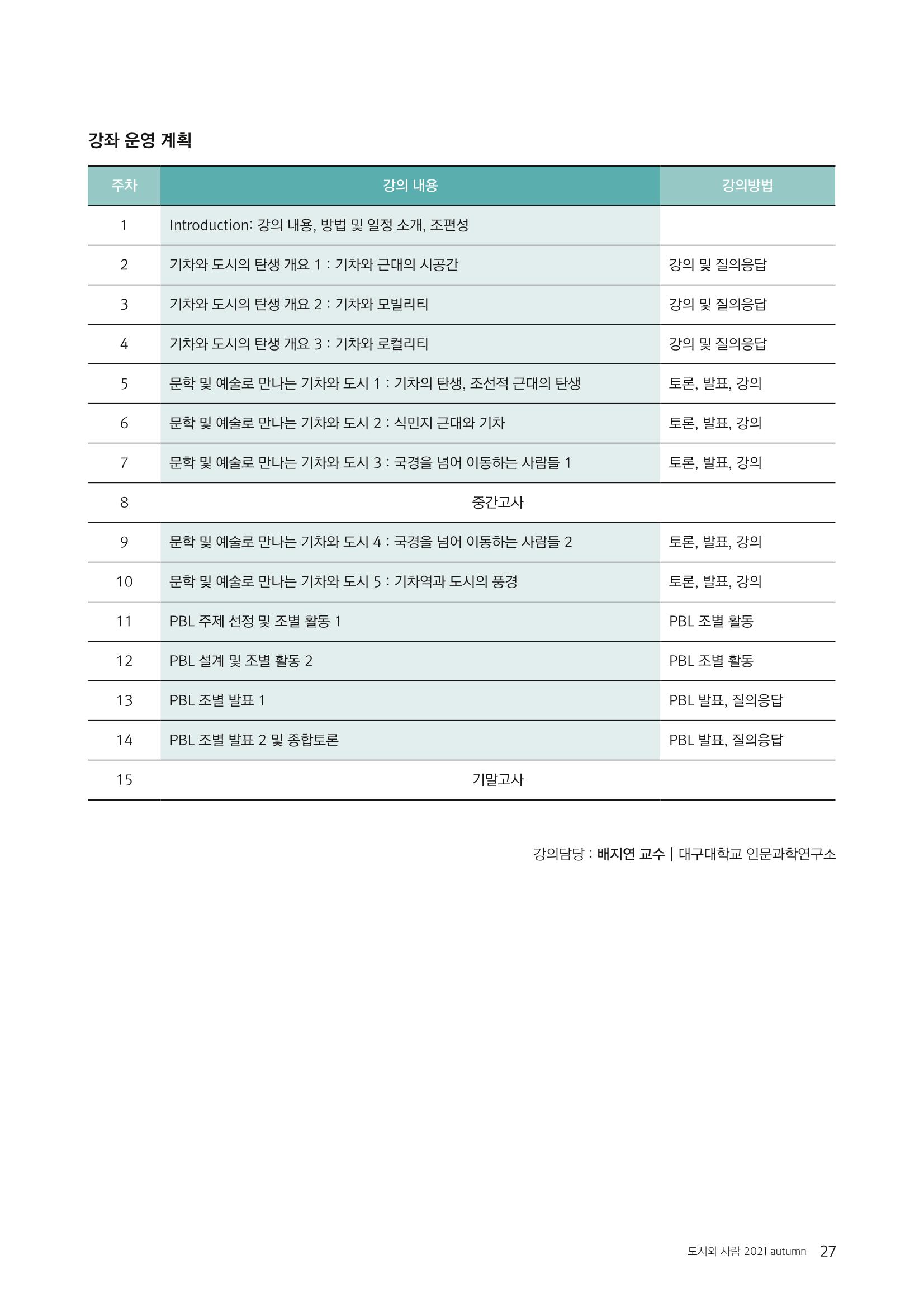 강좌 운영 계획

| 주차 | 강의 내용 | 강의방법 |
|---|---|---|
| 1 | Introduction: 강의 내용, 방법 및 일정 소개, 조편성 | |
| 2 | 기차와 도시의 탄생 개요 1 : 기차와 근대의 시공간 | 강의 및 질의응답 |
| 3 | 기차와 도시의 탄생 개요 2 : 기차와 모빌리티 | 강의 및 질의응답 |
| 4 | 기차와 도시의 탄생 개요 3 : 기차와 로컬리티 | 강의 및 질의응답 |
| 5 | 문학 및 예술로 만나는 기차와 도시 1 : 기차의 탄생, 조선적 근대의 탄생 | 토론, 발표, 강의 |
| 6 | 문학 및 예술로 만나는 기차와 도시 2 : 식민지 근대와 기차 | 토론, 발표, 강의 |
| 7 | 문학 및 예술로 만나는 기차와 도시 3 : 국경을 넘어 이동하는 사람들 1 | 토론, 발표, 강의 |
| 8 | 중간고사 | |
| 9 | 문학 및 예술로 만나는 기차와 도시 4 : 국경을 넘어 이동하는 사람들 2 | 토론, 발표, 강의 |
| 10 | 문학 및 예술로 만나는 기차와 도시 5 : 기차역과 도시의 풍경 | 토론, 발표, 강의 |
| 11 | PBL 주제 선정 및 조별 활동 1 | PBL 조별 활동 |
| 12 | PBL 설계 및 조별 활동 2 | PBL 조별 활동 |
| 13 | PBL 조별 발표 1 | PBL 발표, 질의응답 |
| 14 | PBL 조별 발표 2 및 종합토론 | PBL 발표, 질의응답 |
| 15 | 기말고사 | |

강의담당 : 배지연 교수 | 대구대학교 인문과학연구소

도시와 사람 2021 autumn 27